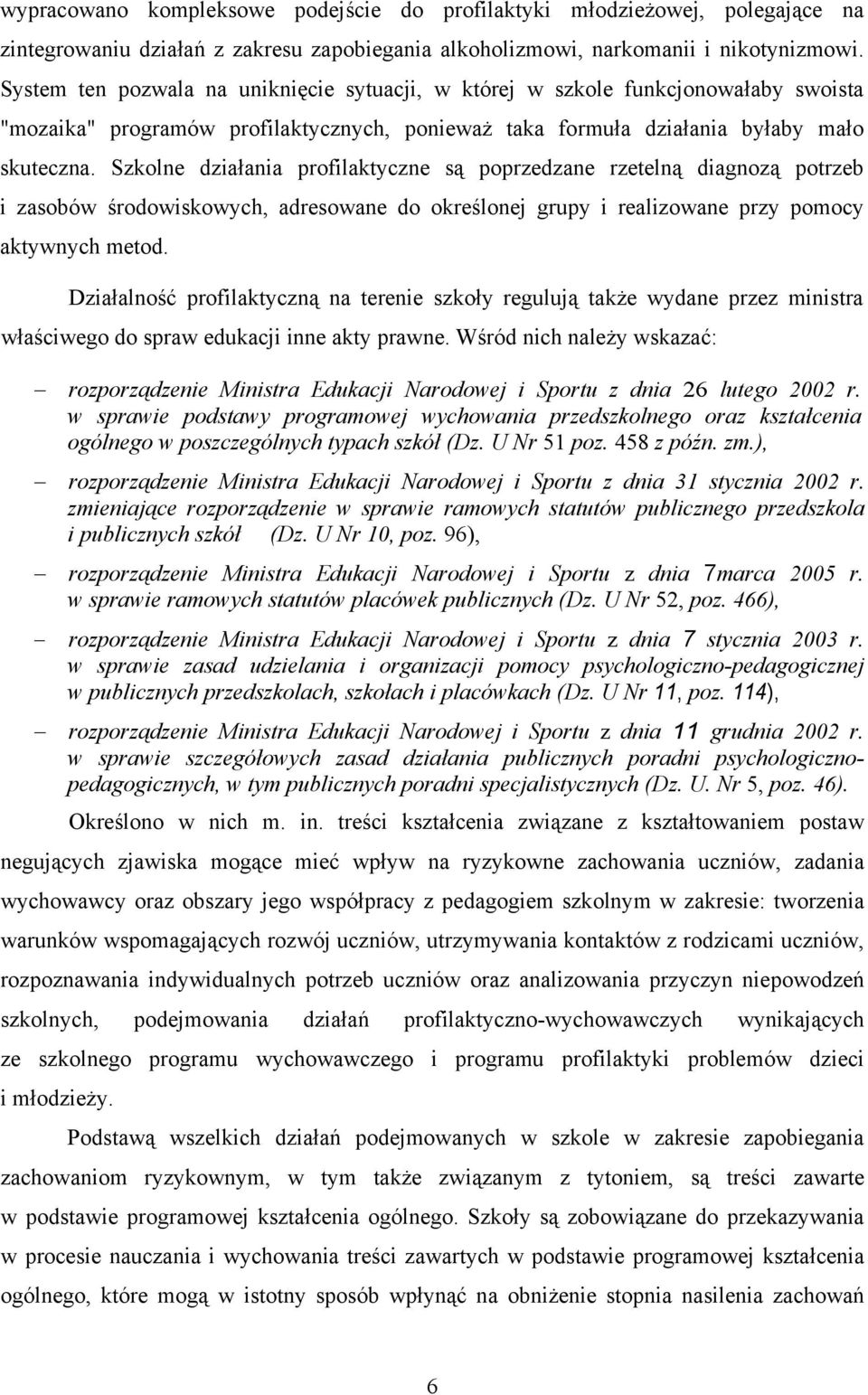 wypracowano kompleksowe podejście do profilaktyki młodzieżowej, polegające na zintegrowaniu działań z zakresu zapobiegania alkoholizmowi, narkomanii i nikotynizmowi. System ten pozwala na uniknięcie sytuacji, w której w szkole funkcjonowałaby swoista "mozaika" programów profilaktycznych, ponieważ taka formuła działania byłaby mało skuteczna. Szkolne działania profilaktyczne są poprzedzane rzetelną diagnozą potrzeb i zasobów środowiskowych, adresowane do określonej grupy i realizowane przy pomocy aktywnych metod.

Działalność profilaktyczną na terenie szkoły regulują także wydane przez ministra właściwego do spraw edukacji inne akty prawne. Wśród nich należy wskazać:

– rozporządzenie Ministra Edukacji Narodowej i Sportu z dnia 26 lutego 2002 r. w sprawie podstawy programowej wychowania przedszkolnego oraz kształcenia ogólnego w poszczególnych typach szkół (Dz. U Nr 51 poz. 458 z późn. zm.),

– rozporządzenie Ministra Edukacji Narodowej i Sportu z dnia 31 stycznia 2002 r. zmieniające rozporządzenie w sprawie ramowych statutów publicznego przedszkola i publicznych szkół (Dz. U Nr 10, poz. 96),

– rozporządzenie Ministra Edukacji Narodowej i Sportu z dnia 7marca 2005 r. w sprawie ramowych statutów placówek publicznych (Dz. U Nr 52, poz. 466),

– rozporządzenie Ministra Edukacji Narodowej i Sportu z dnia 7 stycznia 2003 r. w sprawie zasad udzielania i organizacji pomocy psychologiczno-pedagogicznej w publicznych przedszkolach, szkołach i placówkach (Dz. U Nr 11, poz. 114),

– rozporządzenie Ministra Edukacji Narodowej i Sportu z dnia 11 grudnia 2002 r. w sprawie szczegółowych zasad działania publicznych poradni psychologiczno-pedagogicznych, w tym publicznych poradni specjalistycznych (Dz. U. Nr 5, poz. 46).

Określono w nich m. in. treści kształcenia związane z kształtowaniem postaw negujących zjawiska mogące mieć wpływ na ryzykowne zachowania uczniów, zadania wychowawcy oraz obszary jego współpracy z pedagogiem szkolnym w zakresie: tworzenia warunków wspomagających rozwój uczniów, utrzymywania kontaktów z rodzicami uczniów, rozpoznawania indywidualnych potrzeb uczniów oraz analizowania przyczyn niepowodzeń szkolnych, podejmowania działań profilaktyczno-wychowawczych wynikających ze szkolnego programu wychowawczego i programu profilaktyki problemów dzieci i młodzieży.

Podstawą wszelkich działań podejmowanych w szkole w zakresie zapobiegania zachowaniom ryzykownym, w tym także związanym z tytoniem, są treści zawarte w podstawie programowej kształcenia ogólnego. Szkoły są zobowiązane do przekazywania w procesie nauczania i wychowania treści zawartych w podstawie programowej kształcenia ogólnego, które mogą w istotny sposób wpłynąć na obniżenie stopnia nasilenia zachowań

6